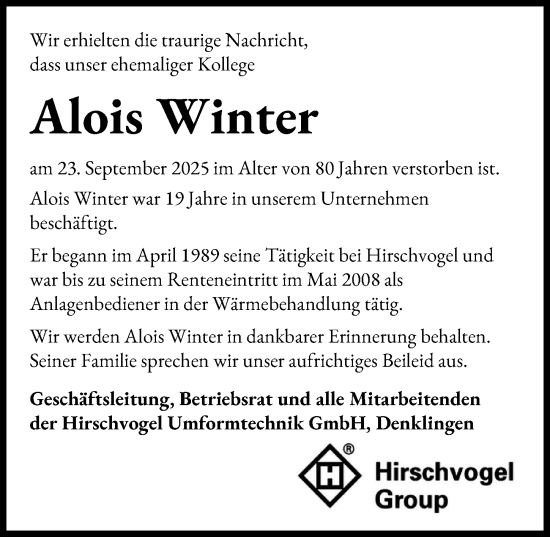 Wir erhielten die traurige Nachricht, dass unser ehemaliger Kollege

Alois Winter

am 23. September 2025 im Alter von 80 Jahren verstorben ist.

Alois Winter war 19 Jahre in unserem Unternehmen beschäftigt.

Er begann im April 1989 seine Tätigkeit bei Hirschvogel und war bis zu seinem Renteneintritt im Mai 2008 als Anlagenbediener in der Wärmebehandlung tätig.

Wir werden Alois Winter in dankbarer Erinnerung behalten. Seiner Familie sprechen wir unser aufrichtiges Beileid aus.

Geschäftsleitung, Betriebsrat und alle Mitarbeitenden der Hirschvogel Umformtechnik GmbH, Denklingen

H ®
Hirschvogel Group